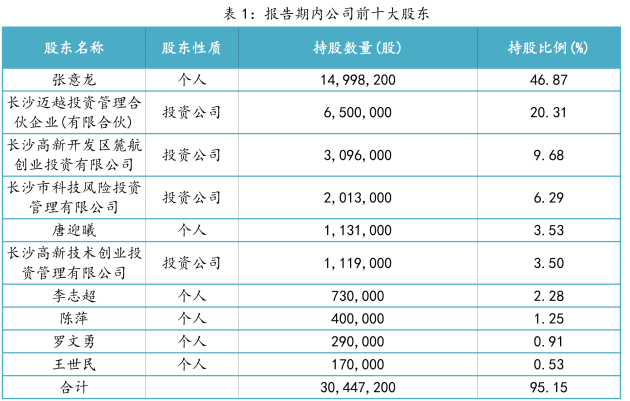 表 1：报告期内公司前十大股东

| 股东名称 | 股东性质 | 持股数量(股) | 持股比例(%) |
|---|---|---|---|
| 张意龙 | 个人 | 14,998,200 | 46.87 |
| 长沙迈越投资管理合伙企业(有限合伙) | 投资公司 | 6,500,000 | 20.31 |
| 长沙高新开发区麓航创业投资有限公司 | 投资公司 | 3,096,000 | 9.68 |
| 长沙市科技风险投资管理有限公司 | 投资公司 | 2,013,000 | 6.29 |
| 唐迎曦 | 个人 | 1,131,000 | 3.53 |
| 长沙高新技术创业投资管理有限公司 | 投资公司 | 1,119,000 | 3.50 |
| 李志超 | 个人 | 730,000 | 2.28 |
| 陈萍 | 个人 | 400,000 | 1.25 |
| 罗文勇 | 个人 | 290,000 | 0.91 |
| 王世民 | 个人 | 170,000 | 0.53 |
| 合计 | | 30,447,200 | 95.15 |